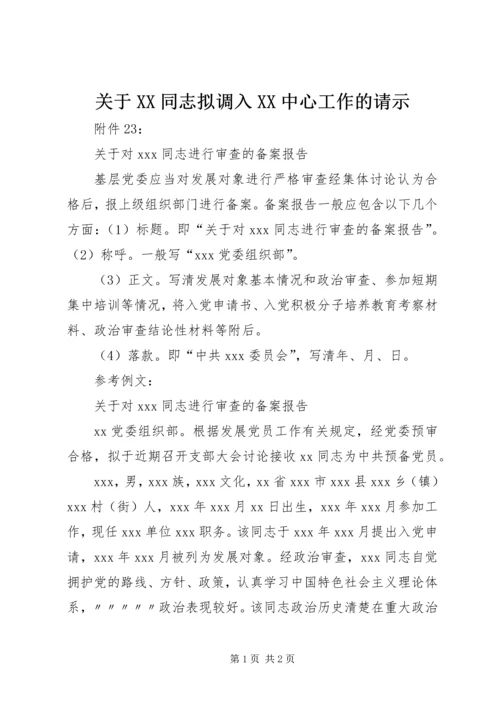 关于XX同志拟调入XX中心工作的请示

附件23：

关于对xxx同志进行审查的备案报告

基层党委应当对发展对象进行严格审查经集体讨论认为合格后，报上级组织部门进行备案。备案报告一般应包含以下几个方面：（1）标题。即“关于对xxx同志进行审查的备案报告”。（2）称呼。一般写“xxx党委组织部”。

（3）正文。写清发展对象基本情况和政治审查、参加短期集中培训等情况，将入党申请书、入党积极分子培养教育考察材料、政治审查结论性材料等附后。

（4）落款。即“中共xxx委员会”，写清年、月、日。

参考例文：

关于对xxx同志进行审查的备案报告

xx党委组织部。根据发展党员工作有关规定，经党委预审合格，拟于近期召开支部大会讨论接收xx同志为中共预备党员。

xxx，男，xxx族，xxx文化，xx省xxx市xxx县xxx乡（镇）xxx村（街）人，xxx年xxx月xx日出生，xxx年xxx月参加工作，现任xxx单位xxx职务。该同志于xxx年xxx月提出入党申请，xxx年xxx月被列为发展对象。经政治审查，xxx同志自觉拥护党的路线、方针、政策，认真学习中国特色社会主义理论体系，〃〃〃〃〃政治表现较好。该同志政治历史清楚在重大政治

第1页 共2页